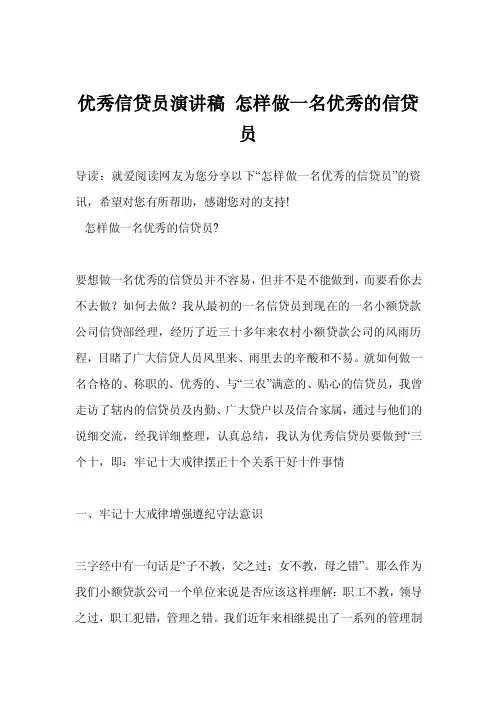 优秀信贷员演讲稿 怎样做一名优秀的信贷员

导读：就爱阅读网友为您分享以下“怎样做一名优秀的信贷员”的资讯，希望对您有所帮助，感谢您对的支持!

怎样做一名优秀的信贷员?

要想做一名优秀的信贷员并不容易，但并不是不能做到，而要看你去不去做？如何去做？我从最初的一名信贷员到现在的一名小额贷款公司信贷部经理，经历了近三十多年来农村小额贷款公司的风雨历程，目睹了广大信贷人员风里来、雨里去的辛酸和不易。就如何做一名合格的、称职的、优秀的、与“三农”满意的、贴心的信贷员，我曾走访了辖内的信贷员及内勤、广大贷户以及信合家属，通过与他们的说细交流，经我详细整理，认真总结，我认为优秀信贷员要做到“三个十，即：牢记十大戒律摆正十个关系干好十件事情

一、牢记十大戒律增强遵纪守法意识

三字经中有一句话是“子不教，父之过；女不教，母之错”。那么作为我们小额贷款公司一个单位来说是否应该这样理解：职工不教，领导之过，职工犯错，管理之错。我们近年来相继提出了一系列的管理制